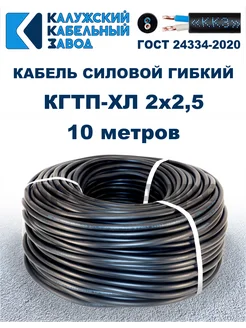 КАЛУЖСКИЙ КАБЕЛЬНЫЙ ЗАВОД

«ККЗ»

ГОСТ 24334-2020

КАБЕЛЬ СИЛОВОЙ ГИБКИЙ

КГТП-ХЛ 2х2,5

10 метров